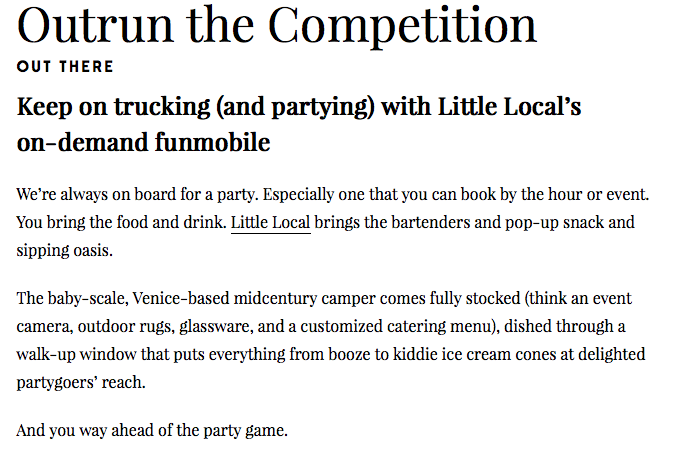 Outrun the Competition

OUT THERE

Keep on trucking (and partying) with Little Local's on-demand funmobile

We're always on board for a party. Especially one that you can book by the hour or event. You bring the food and drink. Little Local brings the bartenders and pop-up snack and sipping oasis.

The baby-scale, Venice-based midcentury camper comes fully stocked (think an event camera, outdoor rugs, glassware, and a customized catering menu), dished through a walk-up window that puts everything from booze to kiddie ice cream cones at delighted partygoers' reach.

And you way ahead of the party game.